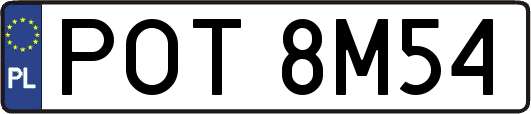 PL
POT 8M54